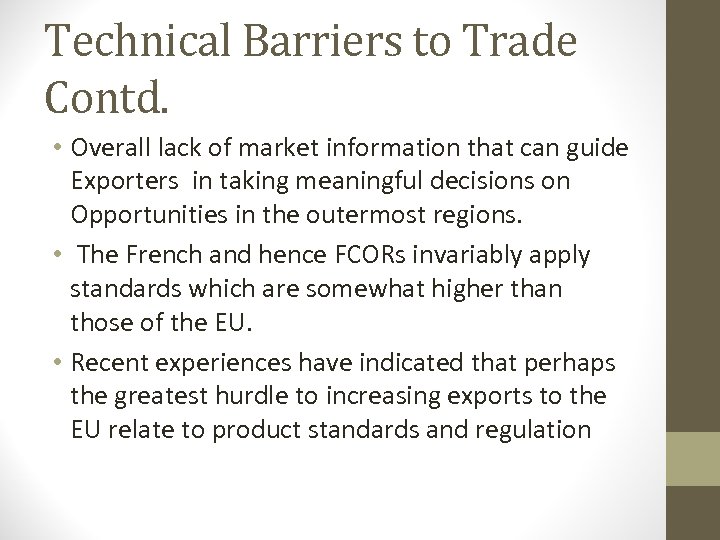 Technical Barriers to Trade Contd.

• Overall lack of market information that can guide Exporters in taking meaningful decisions on Opportunities in the outermost regions.
• The French and hence FCORs invariably apply standards which are somewhat higher than those of the EU.
• Recent experiences have indicated that perhaps the greatest hurdle to increasing exports to the EU relate to product standards and regulation